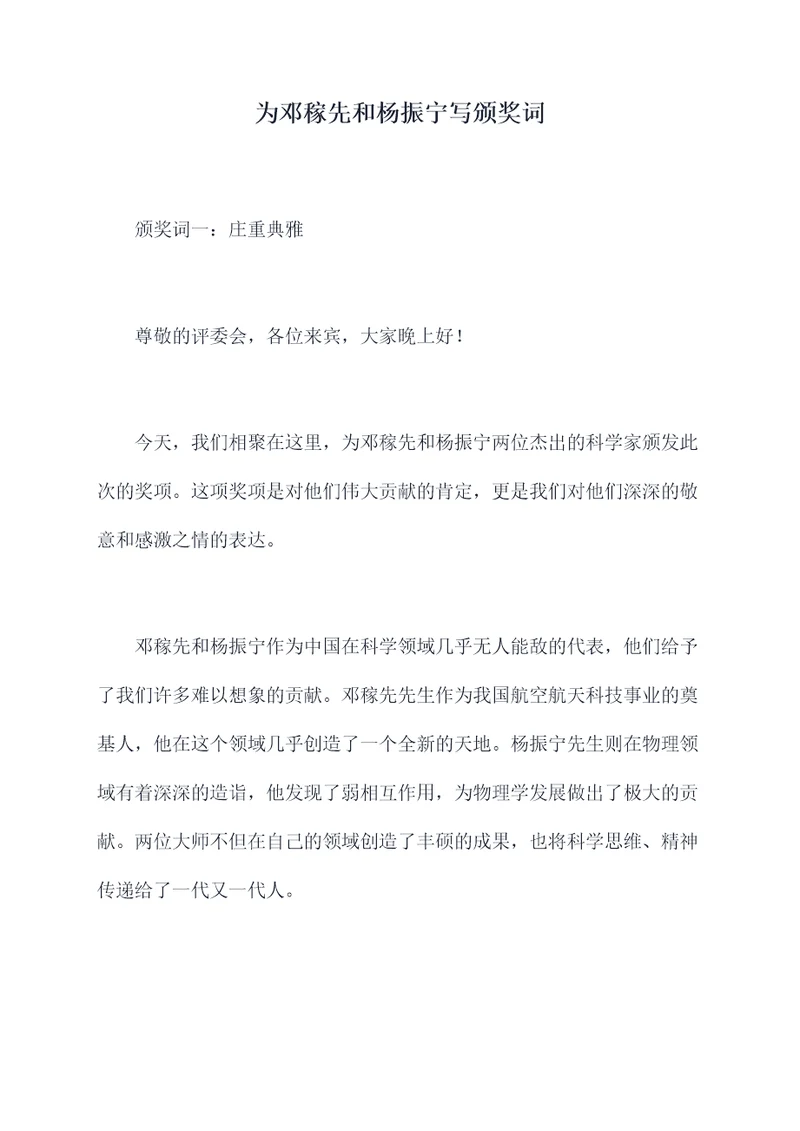 为邓稼先和杨振宁写颁奖词

颁奖词一：庄重典雅

尊敬的评委会，各位来宾，大家晚上好！

今天，我们相聚在这里，为邓稼先和杨振宁两位杰出的科学家颁发此次的奖项。这项奖项是对他们伟大贡献的肯定，更是我们对他们深深的敬意和感激之情的表达。

邓稼先和杨振宁作为中国在科学领域几乎无人能敌的代表，他们给予了我们许多难以想象的贡献。邓稼先先生作为我国航空航天科技事业的奠基人，他在这个领域几乎创造了一个全新的天地。杨振宁先生则在物理领域有着深深的造诣，他发现了弱相互作用，为物理学发展做出了极大的贡献。两位大师不但在自己的领域创造了丰硕的成果，也将科学思维、精神传递给了一代又一代人。